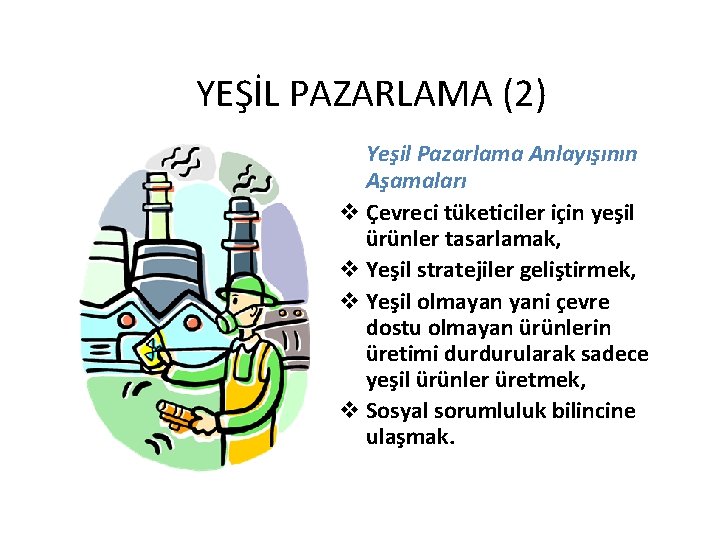 YEŞİL PAZARLAMA (2)

Yeşil Pazarlama Anlayışının Aşamaları

❖ Çevreci tüketiciler için yeşil ürünler tasarlamak,
❖ Yeşil stratejiler geliştirmek,
❖ Yeşil olmayan yani çevre dostu olmayan ürünlerin üretimi durdurularak sadece yeşil ürünler üretmek,
❖ Sosyal sorumluluk bilincine ulaşmak.